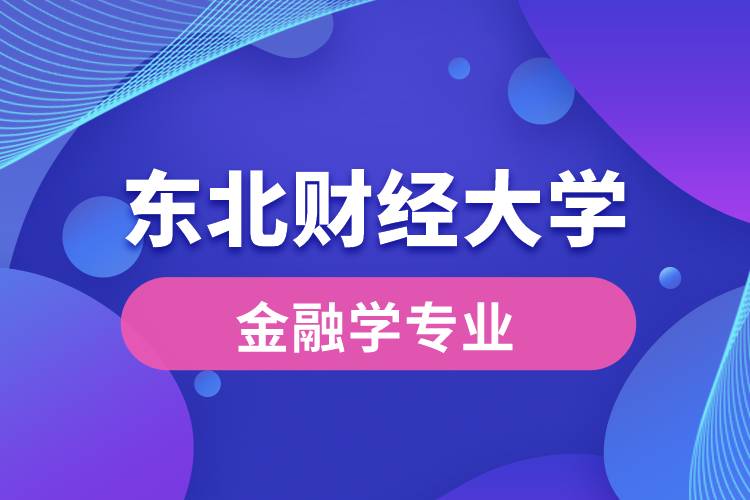 东北财经大学

金融学专业